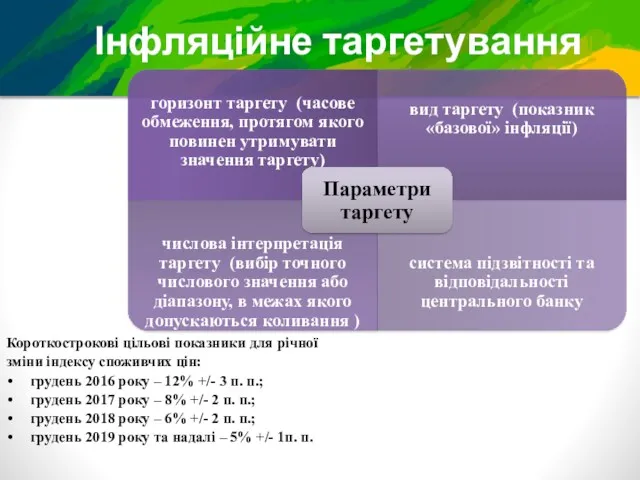 Інфляційне таргетування

горизонт таргету (часове обмеження, протягом якого повинен утримувати значення таргету)

вид таргету (показник «базової» інфляції)

Параметри таргету

числова інтерпретація таргету (вибір точного числового значення або діапазону, в межах якого допускаються коливання )

система підзвітності та відповідальності центрального банку

Короткострокові цільові показники для річної зміни індексу споживчих цін:
• грудень 2016 року – 12% +/- 3 п. п.;
• грудень 2017 року – 8% +/- 2 п. п.;
• грудень 2018 року – 6% +/- 2 п. п.;
• грудень 2019 року та надалі – 5% +/- 1п. п.